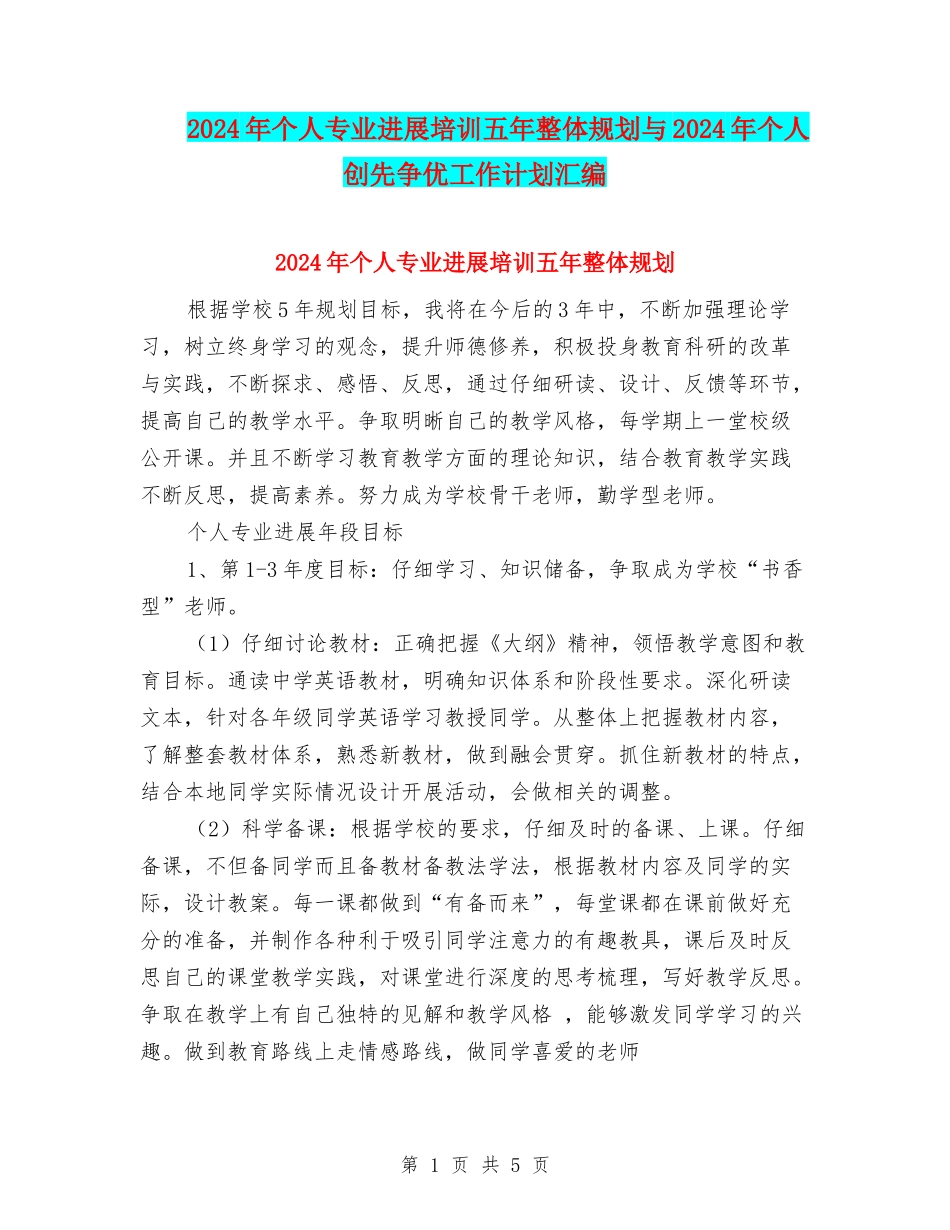 2024年个人专业进展培训五年整体规划与2024年个人创先争优工作计划汇编

2024年个人专业进展培训五年整体规划

根据学校5年规划目标，我将在今后的3年中，不断加强理论学习，树立终身学习的观念，提升师德修养，积极投身教育科研的改革与实践，不断探求、感悟、反思，通过仔细研读、设计、反馈等环节，提高自己的教学水平。争取明晰自己的教学风格，每学期上一堂校级公开课。并且不断学习教育教学方面的理论知识，结合教育教学实践不断反思，提高素养。努力成为学校骨干老师，勤学型老师。

个人专业进展年段目标

1、第1-3年度目标：仔细学习、知识储备，争取成为学校“书香型”老师。

（1）仔细讨论教材：正确把握《大纲》精神，领悟教学意图和教育目标。通读中学英语教材，明确知识体系和阶段性要求。深化研读文本，针对各年级同学英语学习教授同学。从整体上把握教材内容，了解整套教材体系，熟悉新教材，做到融会贯穿。抓住新教材的特点，结合本地同学实际情况设计开展活动，会做相关的调整。

（2）科学备课：根据学校的要求，仔细及时的备课、上课。仔细备课，不但备同学而且备教材备教法学法，根据教材内容及同学的实际，设计教案。每一课都做到“有备而来”，每堂课都在课前做好充分的准备，并制作各种利于吸引同学注意力的有趣教具，课后及时反思自己的课堂教学实践，对课堂进行深度的思考梳理，写好教学反思。争取在教学上有自己独特的见解和教学风格 ，能够激发同学学习的兴趣。做到教育路线上走情感路线，做同学喜爱的老师

第 1 页 共 5 页